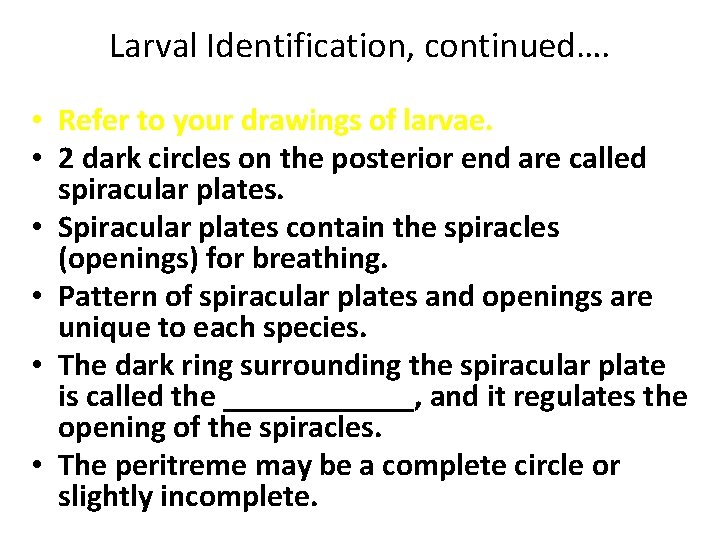 Larval Identification, continued….

• Refer to your drawings of larvae.
• 2 dark circles on the posterior end are called spiracular plates.
• Spiracular plates contain the spiracles (openings) for breathing.
• Pattern of spiracular plates and openings are unique to each species.
• The dark ring surrounding the spiracular plate is called the ____________, and it regulates the opening of the spiracles.
• The peritreme may be a complete circle or slightly incomplete.